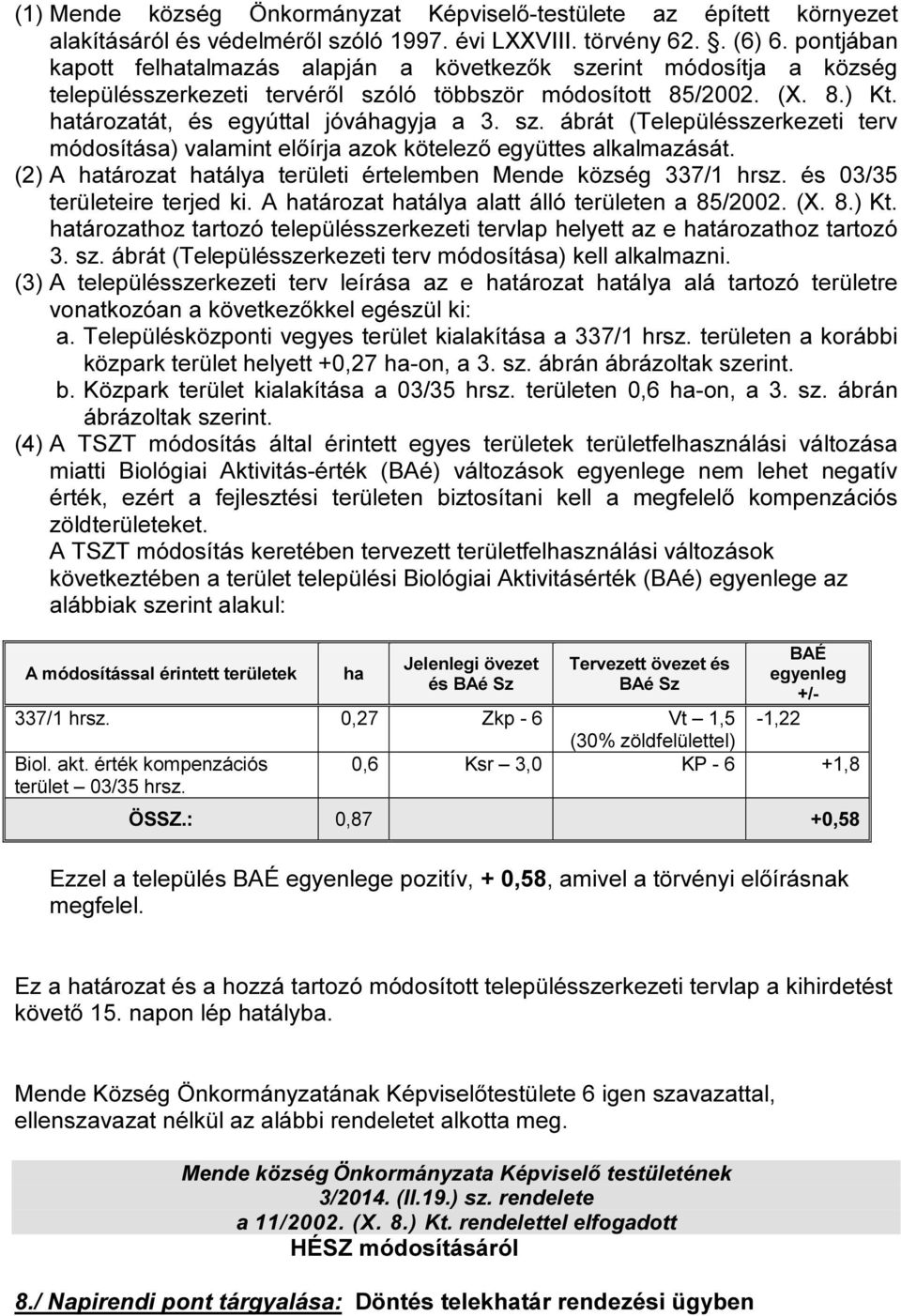 (1) Mende község Önkormányzat Képviselő-testülete az épített környezet alakításáról és védelméről szóló 1997. évi LXXVIII. törvény 62. . (6) 6. pontjában kapott felhatalmazás alapján a következők szerint módosítja a község településszerkezeti tervéről szóló többször módosított 85/2002. (X. 8.) Kt. határozatát, és egyúttal jóváhagyja a 3. sz. ábrát (Településszerkezeti terv módosítása) valamint előírja azok kötelező együttes alkalmazását.
(2) A határozat hatálya területi értelemben Mende község 337/1 hrsz. és 03/35 területeire terjed ki. A határozat hatálya alatt álló területen a 85/2002. (X. 8.) Kt. határozathoz tartozó településszerkezeti tervlap helyett az e határozathoz tartozó 3. sz. ábrát (Településszerkezeti terv módosítása) kell alkalmazni.
(3) A településszerkezeti terv leírása az e határozat hatálya alá tartozó területre vonatkozóan a következőkkel egészül ki:
a. Településközponti vegyes terület kialakítása a 337/1 hrsz. területen a korábbi közpark terület helyett +0,27 ha-on, a 3. sz. ábrán ábrázoltak szerint.
b. Közpark terület kialakítása a 03/35 hrsz. területen 0,6 ha-on, a 3. sz. ábrán ábrázoltak szerint.
(4) A TSZT módosítás által érintett egyes területek területfelhasználási változása miatti Biológiai Aktivitás-érték (BAé) változások egyenlege nem lehet negatív érték, ezért a fejlesztési területen biztosítani kell a megfelelő kompenzációs zöldterületeket.
A TSZT módosítás keretében tervezett területfelhasználási változások következtében a terület települési Biológiai Aktivitásérték (BAé) egyenlege az alábbiak szerint alakul:

| A módosítással érintett területek | ha | Jelenlegi övezet és BAé Sz | Tervezett övezet és BAé Sz | BAÉ egyenleg +/- |
|---|---|---|---|---|
| 337/1 hrsz. | 0,27 | Zkp - 6 | Vt – 1,5 (30% zöldfelülettel) | -1,22 |
| Biol. akt. érték kompenzációs terület – 03/35 hrsz. | 0,6 | Ksr – 3,0 | KP - 6 | +1,8 |
| ÖSSZ.: | 0,87 | | | +0,58 |

Ezzel a település BAÉ egyenlege pozitív, + 0,58, amivel a törvényi előírásnak megfelel.

Ez a határozat és a hozzá tartozó módosított településszerkezeti tervlap a kihirdetést követő 15. napon lép hatályba.

Mende Község Önkormányzatának Képviselőtestülete 6 igen szavazattal, ellenszavazat nélkül az alábbi rendeletet alkotta meg.

Mende község Önkormányzata Képviselő testületének
3/2014. (II.19.) sz. rendelete
a 11/2002. (X. 8.) Kt. rendelettel elfogadott
HÉSZ módosításáról

8./ Napirendi pont tárgyalása: Döntés telekhatár rendezési ügyben